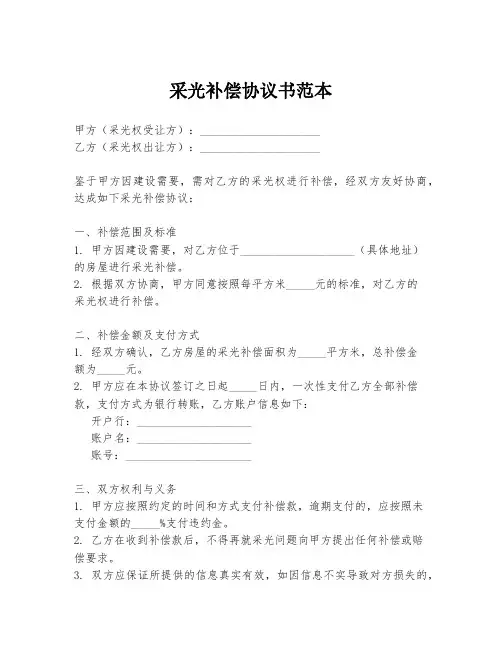 采光补偿协议书范本

甲方（采光权受让方）：____________________
乙方（采光权出让方）：____________________

鉴于甲方因建设需要，需对乙方的采光权进行补偿，经双方友好协商，达成如下采光补偿协议：

一、补偿范围及标准
1. 甲方因建设需要，对乙方位于____________________（具体地址）的房屋进行采光补偿。
2. 根据双方协商，甲方同意按照每平方米_____元的标准，对乙方的采光权进行补偿。

二、补偿金额及支付方式
1. 经双方确认，乙方房屋的采光补偿面积为_____平方米，总补偿金额为_____元。
2. 甲方应在本协议签订之日起_____日内，一次性支付乙方全部补偿款，支付方式为银行转账，乙方账户信息如下：
开户行：____________________
账户名：____________________
账号：____________________

三、双方权利与义务
1. 甲方应按照约定的时间和方式支付补偿款，逾期支付的，应按照未支付金额的_____%支付违约金。
2. 乙方在收到补偿款后，不得再就采光问题向甲方提出任何补偿或赔偿要求。
3. 双方应保证所提供的信息真实有效，如因信息不实导致对方损失的，